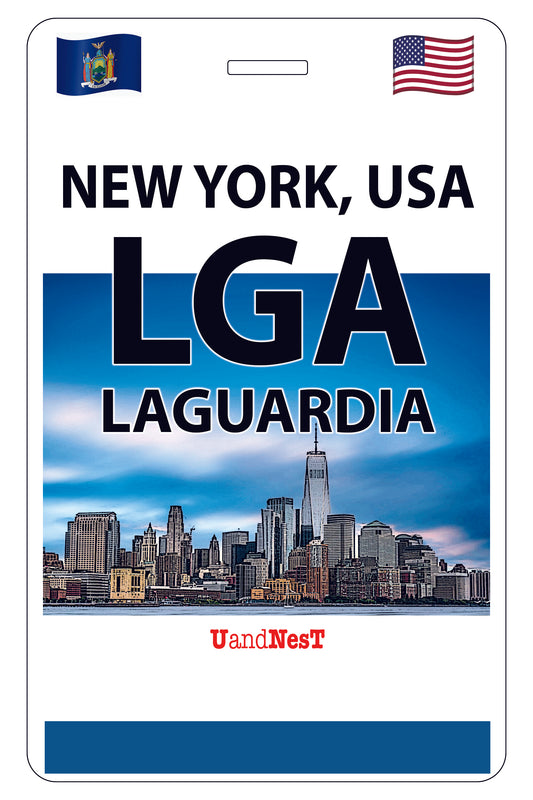 NEW YORK, USA
LGA
LAGUARDIA

UandNesT